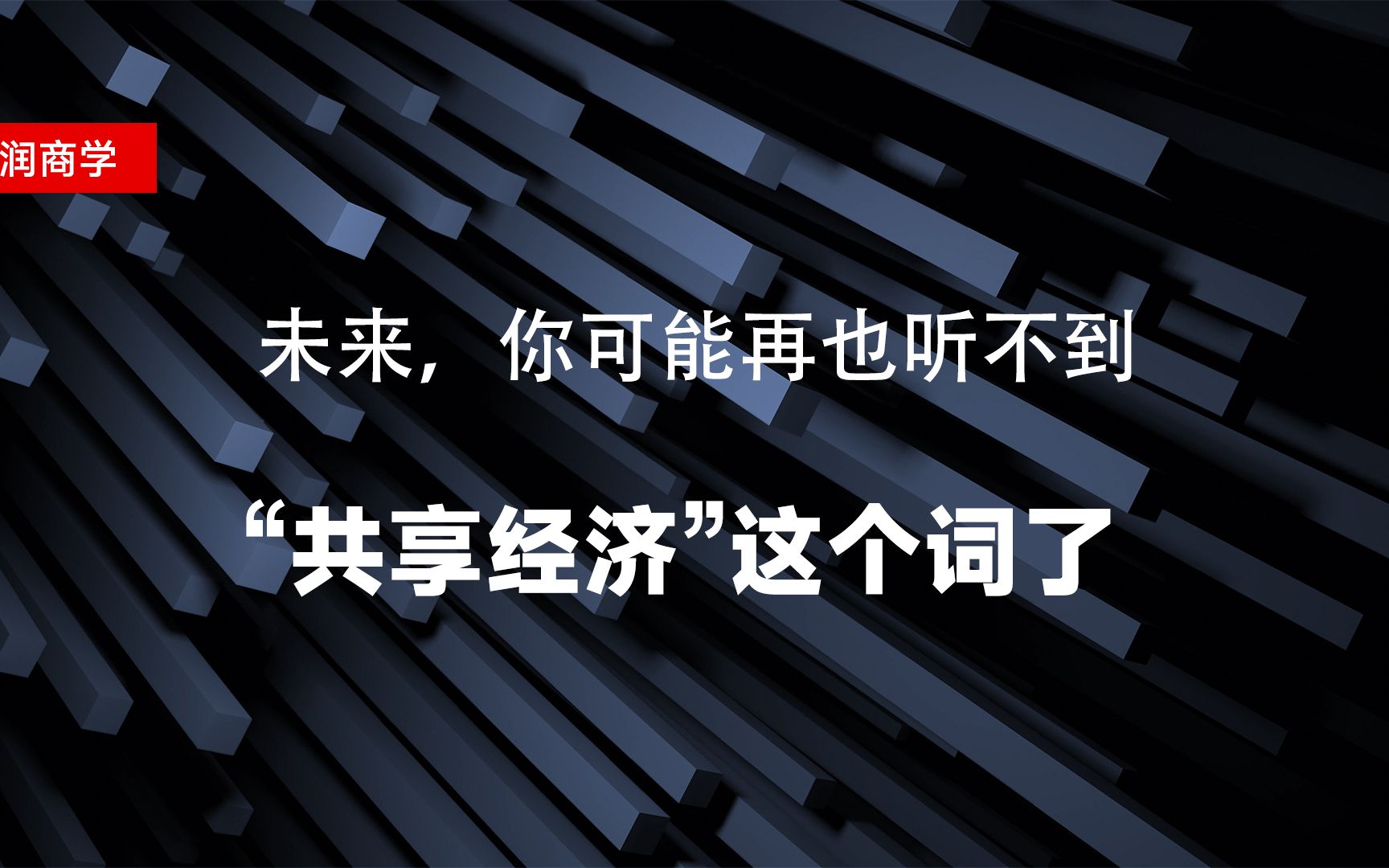 润商学

未来，你可能再也听不到

“共享经济”这个词了